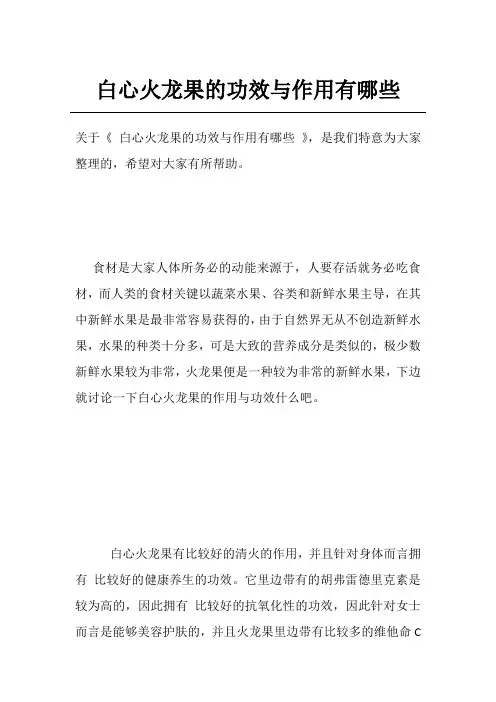 白心火龙果的功效与作用有哪些

关于《 白心火龙果的功效与作用有哪些 》，是我们特意为大家整理的，希望对大家有所帮助。

食材是大家人体所务必的动能来源于，人要存活就务必吃食材，而人类的食材关键以蔬菜水果、谷类和新鲜水果主导，在其中新鲜水果是最非常容易获得的，由于自然界无从不创造新鲜水果，水果的种类十分多，可是大致的营养成分是类似的，极少数新鲜水果较为非常，火龙果便是一种较为非常的新鲜水果，下边就讨论一下白心火龙果的作用与功效什么吧。

白心火龙果有比较好的清火的作用，并且针对身体而言拥有 比较好的健康养生的功效。它里边带有的胡弗雷德里克素是较为高的，因此拥有 比较好的抗氧化性的功效，因此针对女士而言是能够美容护肤的，并且火龙果里边带有比较多的维他命 C